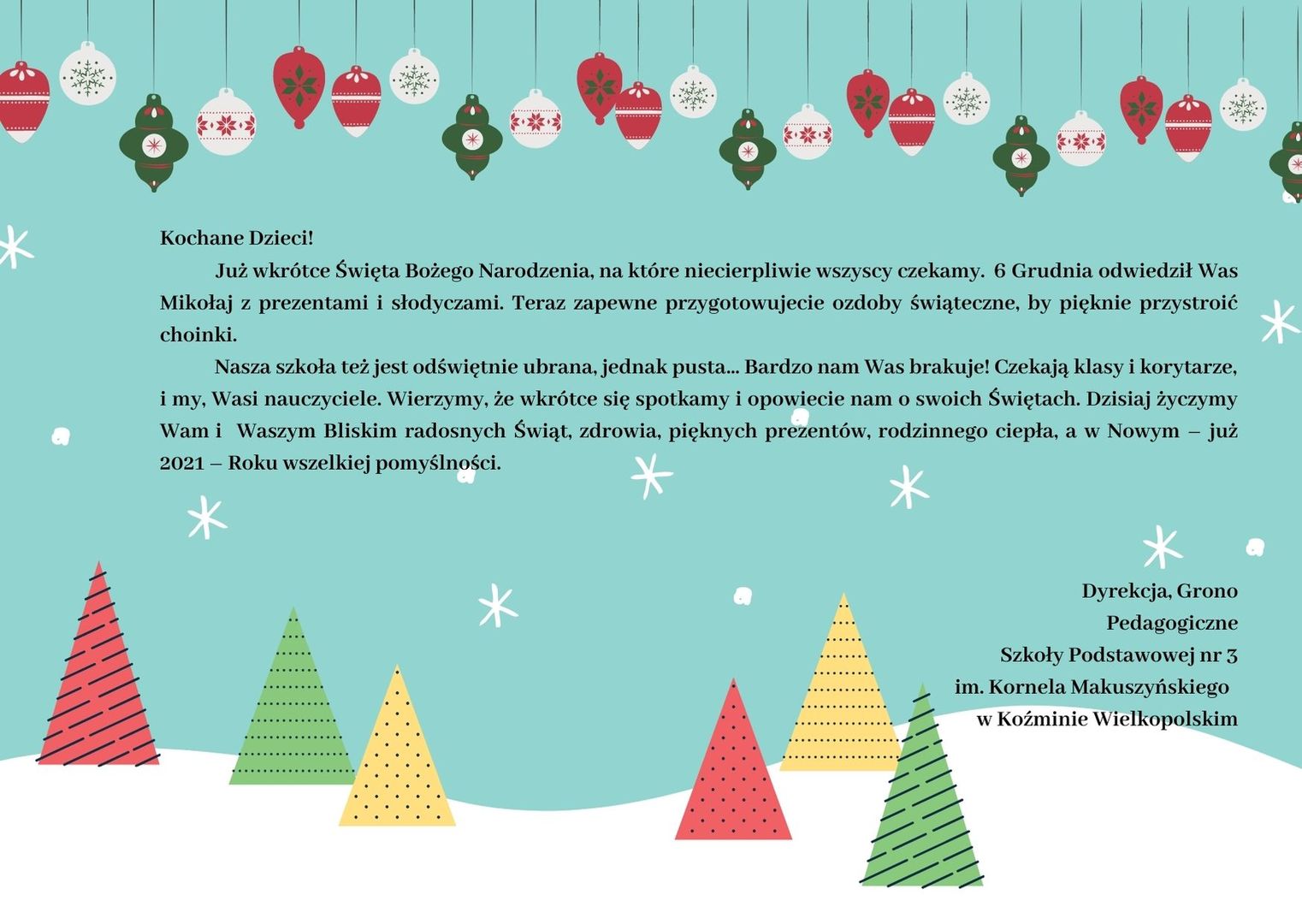 Kochane Dzieci!

Już wkrótce Święta Bożego Narodzenia, na które niecierpliwie wszyscy czekamy. 6 Grudnia odwiedził Was Mikołaj z prezentami i słodyczami. Teraz zapewne przygotowujecie ozdoby świąteczne, by pięknie przystroić choinki.

Nasza szkoła też jest odświętnie ubrana, jednak pusta... Bardzo nam Was brakuje! Czekają klasy i korytarze, i my, Wasi nauczyciele. Wierzymy, że wkrótce się spotkamy i opowiecie nam o swoich Świętach. Dzisiaj życzymy Wam i Waszym Bliskim radosnych Świąt, zdrowia, pięknych prezentów, rodzinnego ciepła, a w Nowym – już 2021 – Roku wszelkiej pomyślności.

Dyrekcja, Grono
Pedagogiczne
Szkoły Podstawowej nr 3
im. Kornela Makuszyńskiego
w Koźminie Wielkopolskim